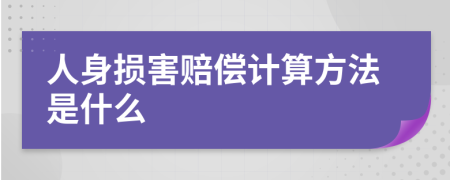 人身损害赔偿计算方法是什么